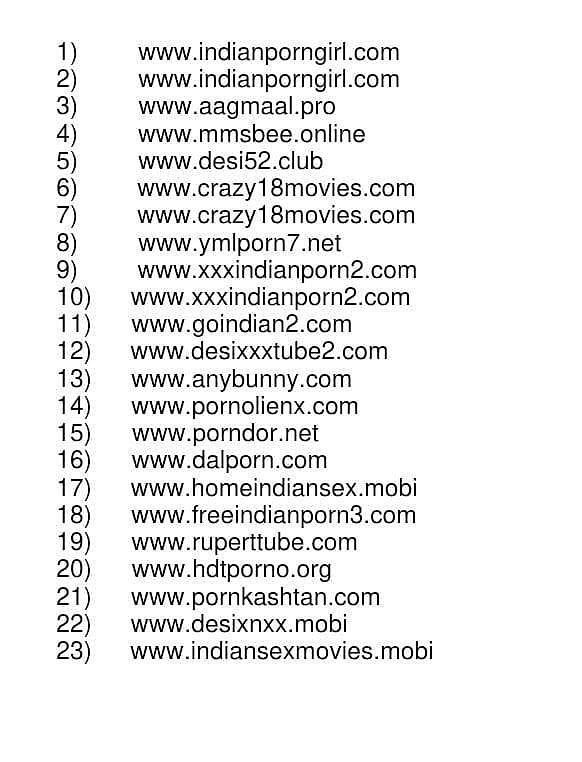 1) www.indianporngirl.com
2) www.indianporngirl.com
3) www.aagmaal.pro
4) www.mmsbee.online
5) www.desi52.club
6) www.crazy18movies.com
7) www.crazy18movies.com
8) www.ymlporn7.net
9) www.xxxindianporn2.com
10) www.xxxindianporn2.com
11) www.goindian2.com
12) www.desixxxtube2.com
13) www.anybunny.com
14) www.pornolienx.com
15) www.porndor.net
16) www.dalporn.com
17) www.homeindiansex.mobi
18) www.freeindianporn3.com
19) www.ruperttube.com
20) www.hdtporno.org
21) www.pornkashtan.com
22) www.desixnxx.mobi
23) www.indiansexmovies.mobi